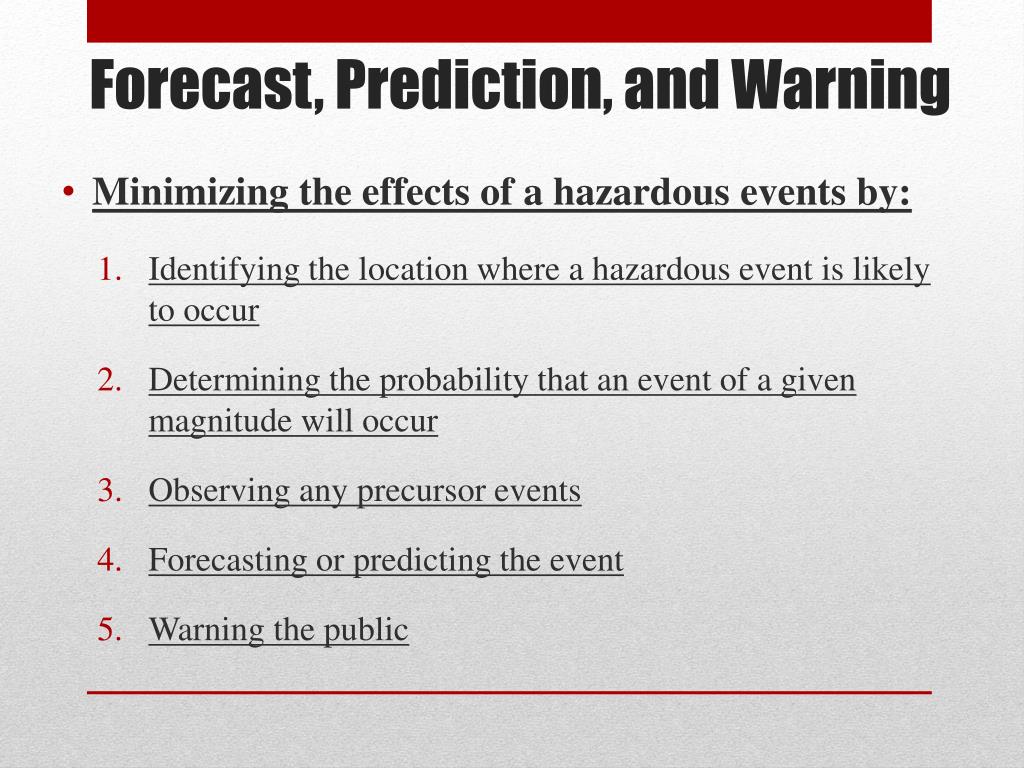 Forecast, Prediction, and Warning

• Minimizing the effects of a hazardous events by:

1. Identifying the location where a hazardous event is likely to occur

2. Determining the probability that an event of a given magnitude will occur

3. Observing any precursor events

4. Forecasting or predicting the event

5. Warning the public